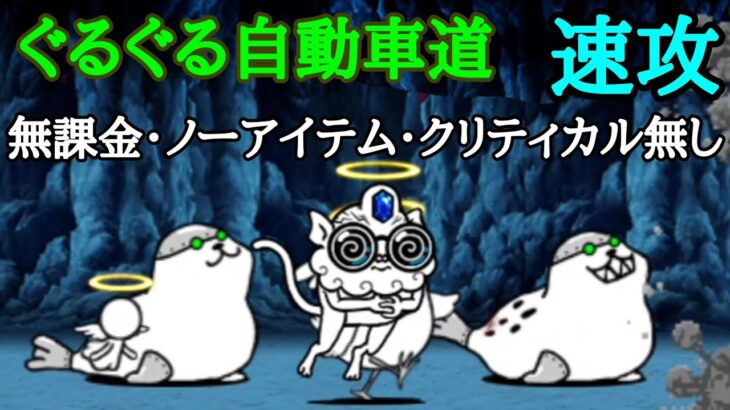 ぐるぐる自動車道 速攻
無課金・ノーアイテム・クリティカル無し